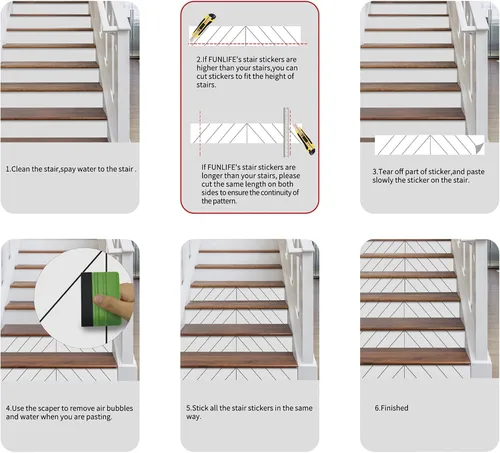 1.Clean the stair,spay water to the stair .

2.If FUNLIFE's stair stickers are higher than your stairs,you can cut stickers to fit the height of stairs.

If FUNLIFE's stair stickers are longer than your stairs, please cut the same length on both sides to ensure the continuity of the pattern.

3.Tear off part of sticker,and paste slowly the sticker on the stair.

4.Use the scaper to remove air bubbles and water when you are pasting.

5.Stick all the stair stickers in the same way.

6.Finished